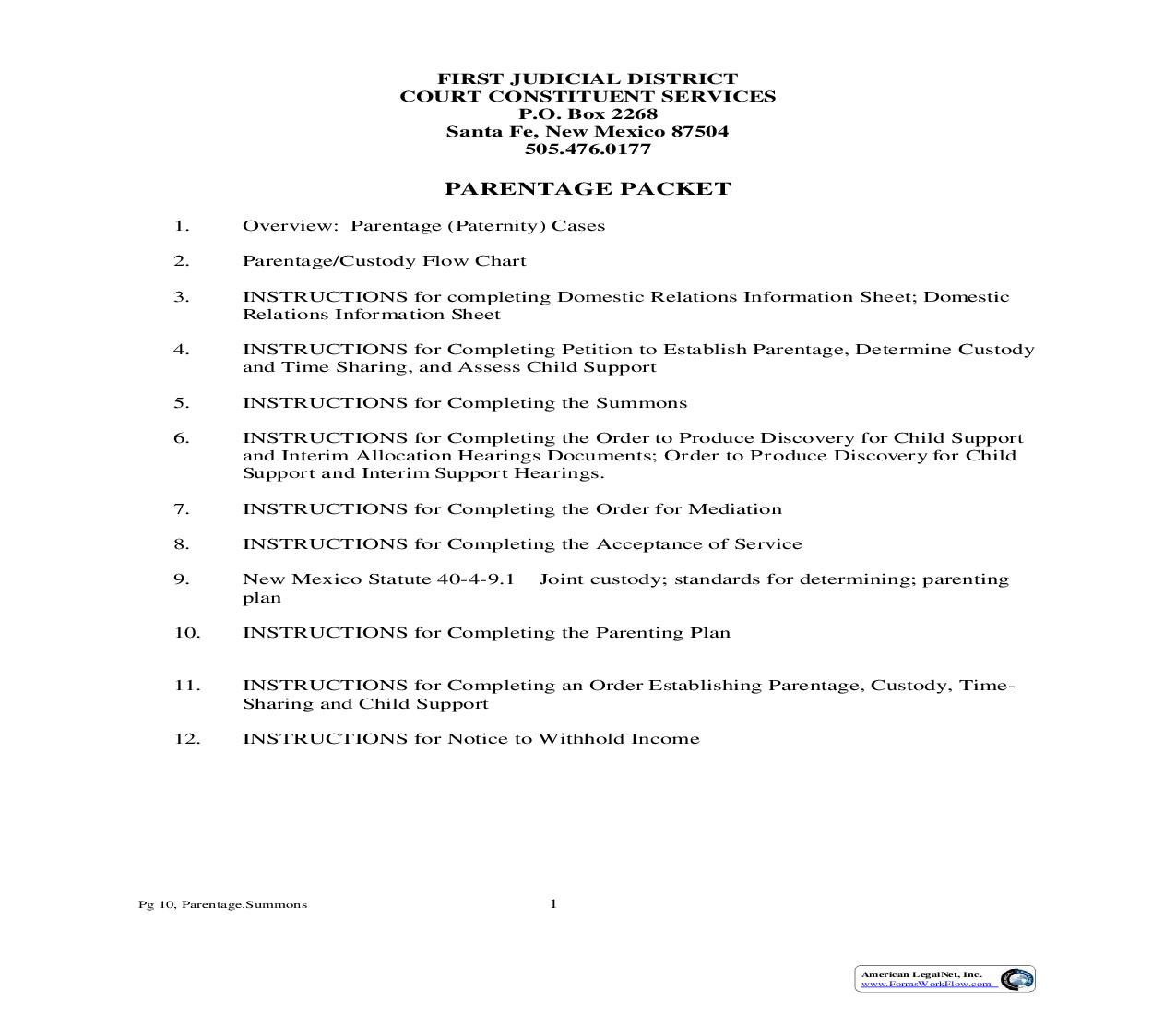 FIRST JUDICIAL DISTRICT
COURT CONSTITUENT SERVICES
P.O. Box 2268
Santa Fe, New Mexico 87504
505.476.0177

PARENTAGE PACKET

1. Overview: Parentage (Paternity) Cases

2. Parentage/Custody Flow Chart

3. INSTRUCTIONS for completing Domestic Relations Information Sheet; Domestic Relations Information Sheet

4. INSTRUCTIONS for Completing Petition to Establish Parentage, Determine Custody and Time Sharing, and Assess Child Support

5. INSTRUCTIONS for Completing the Summons

6. INSTRUCTIONS for Completing the Order to Produce Discovery for Child Support and Interim Allocation Hearings Documents; Order to Produce Discovery for Child Support and Interim Support Hearings.

7. INSTRUCTIONS for Completing the Order for Mediation

8. INSTRUCTIONS for Completing the Acceptance of Service

9. New Mexico Statute 40-4-9.1 Joint custody; standards for determining; parenting plan

10. INSTRUCTIONS for Completing the Parenting Plan

11. INSTRUCTIONS for Completing an Order Establishing Parentage, Custody, Time-Sharing and Child Support

12. INSTRUCTIONS for Notice to Withhold Income

Pg 10, Parentage.Summons 1

American LegalNet, Inc.
www.FormsWorkFlow.com